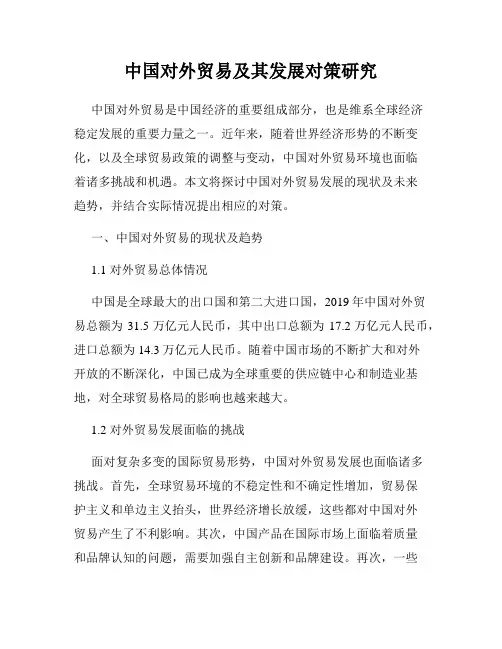 中国对外贸易及其发展对策研究

中国对外贸易是中国经济的重要组成部分，也是维系全球经济稳定发展的重要力量之一。近年来，随着世界经济形势的不断变化，以及全球贸易政策的调整与变动，中国对外贸易环境也面临着诸多挑战和机遇。本文将探讨中国对外贸易发展的现状及未来趋势，并结合实际情况提出相应的对策。

一、中国对外贸易的现状及趋势

1.1 对外贸易总体情况

中国是全球最大的出口国和第二大进口国，2019 年中国对外贸易总额为 31.5 万亿元人民币，其中出口总额为 17.2 万亿元人民币，进口总额为 14.3 万亿元人民币。随着中国市场的不断扩大和对外开放的不断深化，中国已成为全球重要的供应链中心和制造业基地，对全球贸易格局的影响也越来越大。

1.2 对外贸易发展面临的挑战

面对复杂多变的国际贸易形势，中国对外贸易发展也面临诸多挑战。首先，全球贸易环境的不稳定性和不确定性增加，贸易保护主义和单边主义抬头，世界经济增长放缓，这些都对中国对外贸易产生了不利影响。其次，中国产品在国际市场上面临着质量和品牌认知的问题，需要加强自主创新和品牌建设。再次，一些